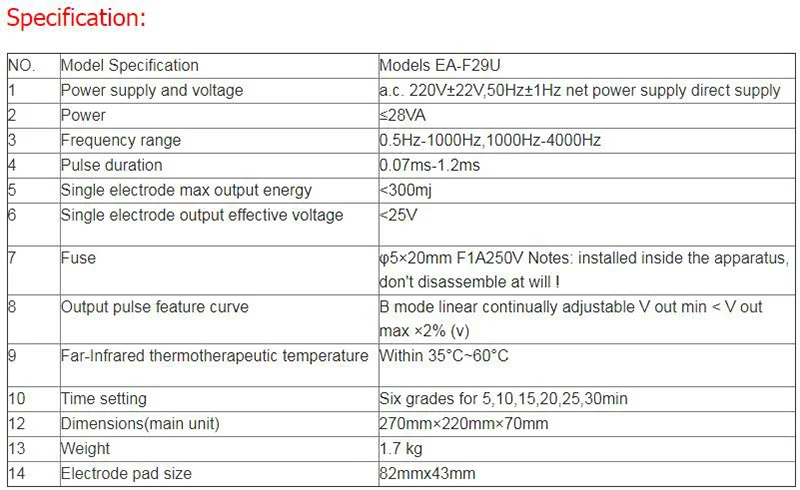 Specification:

| NO. | Model Specification | Models EA-F29U |
|---|---|---|
| 1 | Power supply and voltage | a.c. 220V±22V,50Hz±1Hz net power supply direct supply |
| 2 | Power | ≤28VA |
| 3 | Frequency range | 0.5Hz-1000Hz,1000Hz-4000Hz |
| 4 | Pulse duration | 0.07ms-1.2ms |
| 5 | Single electrode max output energy | <300mj |
| 6 | Single electrode output effective voltage | <25V |
| 7 | Fuse | φ5×20mm F1A250V Notes: installed inside the apparatus, don't disassemble at will ! |
| 8 | Output pulse feature curve | B mode linear continually adjustable V out min < V out max ×2% (v) |
| 9 | Far-Infrared thermotherapeutic temperature | Within 35°C~60°C |
| 10 | Time setting | Six grades for 5,10,15,20,25,30min |
| 12 | Dimensions(main unit) | 270mm×220mm×70mm |
| 13 | Weight | 1.7 kg |
| 14 | Electrode pad size | 82mmx43mm |